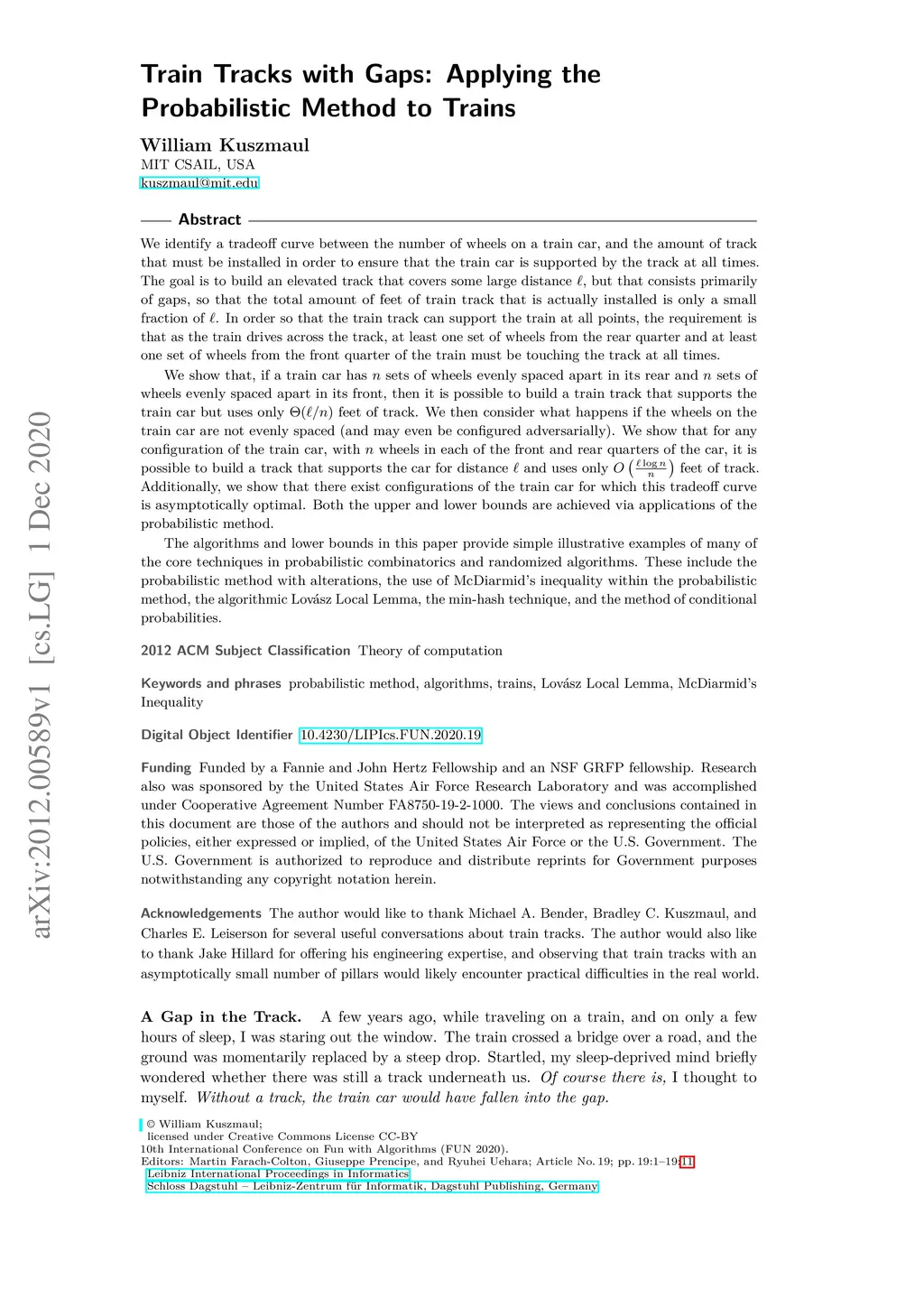 arXiv:2012.00589v1 [cs.LG] 1 Dec 2020

Train Tracks with Gaps: Applying the Probabilistic Method to Trains

William Kuszmaul
MIT CSAIL, USA
kuszmaul@mit.edu

Abstract

We identify a tradeoff curve between the number of wheels on a train car, and the amount of track that must be installed in order to ensure that the train car is supported by the track at all times. The goal is to build an elevated track that covers some large distance $\ell$, but that consists primarily of gaps, so that the total amount of feet of train track that is actually installed is only a small fraction of $\ell$. In order so that the train track can support the train at all points, the requirement is that as the train drives across the track, at least one set of wheels from the rear quarter and at least one set of wheels from the front quarter of the train must be touching the track at all times.

We show that, if a train car has $n$ sets of wheels evenly spaced apart in its rear and $n$ sets of wheels evenly spaced apart in its front, then it is possible to build a train track that supports the train car but uses only $\Theta(\ell/n)$ feet of track. We then consider what happens if the wheels on the train car are not evenly spaced (and may even be configured adversarially). We show that for any configuration of the train car, with $n$ wheels in each of the front and rear quarters of the car, it is possible to build a track that supports the car for distance $\ell$ and uses only $O\left(\frac{\ell \log n}{n}\right)$ feet of track. Additionally, we show that there exist configurations of the train car for which this tradeoff curve is asymptotically optimal. Both the upper and lower bounds are achieved via applications of the probabilistic method.

The algorithms and lower bounds in this paper provide simple illustrative examples of many of the core techniques in probabilistic combinatorics and randomized algorithms. These include the probabilistic method with alterations, the use of McDiarmid's inequality within the probabilistic method, the algorithmic Lovász Local Lemma, the min-hash technique, and the method of conditional probabilities.

2012 ACM Subject Classification Theory of computation

Keywords and phrases probabilistic method, algorithms, trains, Lovász Local Lemma, McDiarmid's Inequality

Digital Object Identifier 10.4230/LIPIcs.FUN.2020.19

Funding Funded by a Fannie and John Hertz Fellowship and an NSF GRFP fellowship. Research also was sponsored by the United States Air Force Research Laboratory and was accomplished under Cooperative Agreement Number FA8750-19-2-1000. The views and conclusions contained in this document are those of the authors and should not be interpreted as representing the official policies, either expressed or implied, of the United States Air Force or the U.S. Government. The U.S. Government is authorized to reproduce and distribute reprints for Government purposes notwithstanding any copyright notation herein.

Acknowledgements The author would like to thank Michael A. Bender, Bradley C. Kuszmaul, and Charles E. Leiserson for several useful conversations about train tracks. The author would also like to thank Jake Hillard for offering his engineering expertise, and observing that train tracks with an asymptotically small number of pillars would likely encounter practical difficulties in the real world.

A Gap in the Track. A few years ago, while traveling on a train, and on only a few hours of sleep, I was staring out the window. The train crossed a bridge over a road, and the ground was momentarily replaced by a steep drop. Startled, my sleep-deprived mind briefly wondered whether there was still a track underneath us. Of course there is, I thought to myself. Without a track, the train car would have fallen into the gap.

© William Kuszmaul;
licensed under Creative Commons License CC-BY
10th International Conference on Fun with Algorithms (FUN 2020).
Editors: Martin Farach-Colton, Giuseppe Prencipe, and Ryuhei Uehara; Article No. 19; pp. 19:1–19:11
Leibniz International Proceedings in Informatics
Schloss Dagstuhl – Leibniz-Zentrum für Informatik, Dagstuhl Publishing, Germany